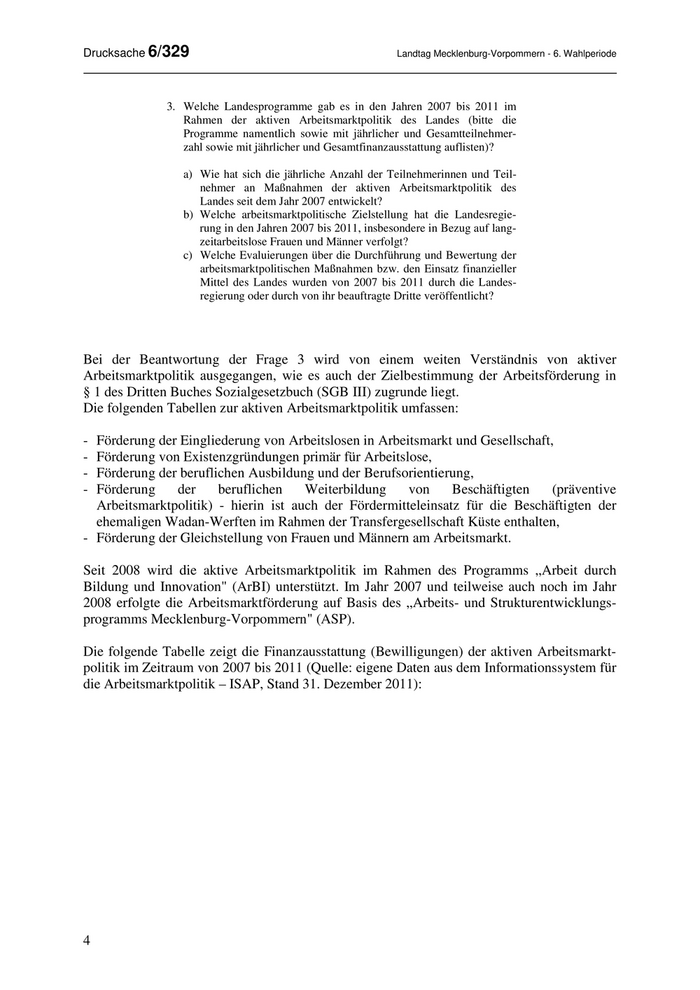 Drucksache 6/329

Landtag Mecklenburg-Vorpommern - 6. Wahlperiode

3. Welche Landesprogramme gab es in den Jahren 2007 bis 2011 im Rahmen der aktiven Arbeitsmarktpolitik des Landes (bitte die Programme namentlich sowie mit jährlicher und Gesamtteilnehmerzahl sowie mit jährlicher und Gesamtfinanzausstattung auflisten)?

a) Wie hat sich die jährliche Anzahl der Teilnehmerinnen und Teilnehmer an Maßnahmen der aktiven Arbeitsmarktpolitik des Landes seit dem Jahr 2007 entwickelt?
b) Welche arbeitsmarktpolitische Zielstellung hat die Landesregierung in den Jahren 2007 bis 2011, insbesondere in Bezug auf langzeitarbeitslose Frauen und Männer verfolgt?
c) Welche Evaluierungen über die Durchführung und Bewertung der arbeitsmarktpolitischen Maßnahmen bzw. den Einsatz finanzieller Mittel des Landes wurden von 2007 bis 2011 durch die Landesregierung oder durch von ihr beauftragte Dritte veröffentlicht?

Bei der Beantwortung der Frage 3 wird von einem weiten Verständnis von aktiver Arbeitsmarktpolitik ausgegangen, wie es auch der Zielbestimmung der Arbeitsförderung in § 1 des Dritten Buches Sozialgesetzbuch (SGB III) zugrunde liegt.
Die folgenden Tabellen zur aktiven Arbeitsmarktpolitik umfassen:

- Förderung der Eingliederung von Arbeitslosen in Arbeitsmarkt und Gesellschaft,
- Förderung von Existenzgründungen primär für Arbeitslose,
- Förderung der beruflichen Ausbildung und der Berufsorientierung,
- Förderung der beruflichen Weiterbildung von Beschäftigten (präventive Arbeitsmarktpolitik) - hierin ist auch der Fördermitteleinsatz für die Beschäftigten der ehemaligen Wadan-Werften im Rahmen der Transfergesellschaft Küste enthalten,
- Förderung der Gleichstellung von Frauen und Männern am Arbeitsmarkt.

Seit 2008 wird die aktive Arbeitsmarktpolitik im Rahmen des Programms „Arbeit durch Bildung und Innovation" (ArBI) unterstützt. Im Jahr 2007 und teilweise auch noch im Jahr 2008 erfolgte die Arbeitsmarktförderung auf Basis des „Arbeits- und Strukturentwicklungsprogramms Mecklenburg-Vorpommern" (ASP).

Die folgende Tabelle zeigt die Finanzausstattung (Bewilligungen) der aktiven Arbeitsmarktpolitik im Zeitraum von 2007 bis 2011 (Quelle: eigene Daten aus dem Informationssystem für die Arbeitsmarktpolitik – ISAP, Stand 31. Dezember 2011):

4